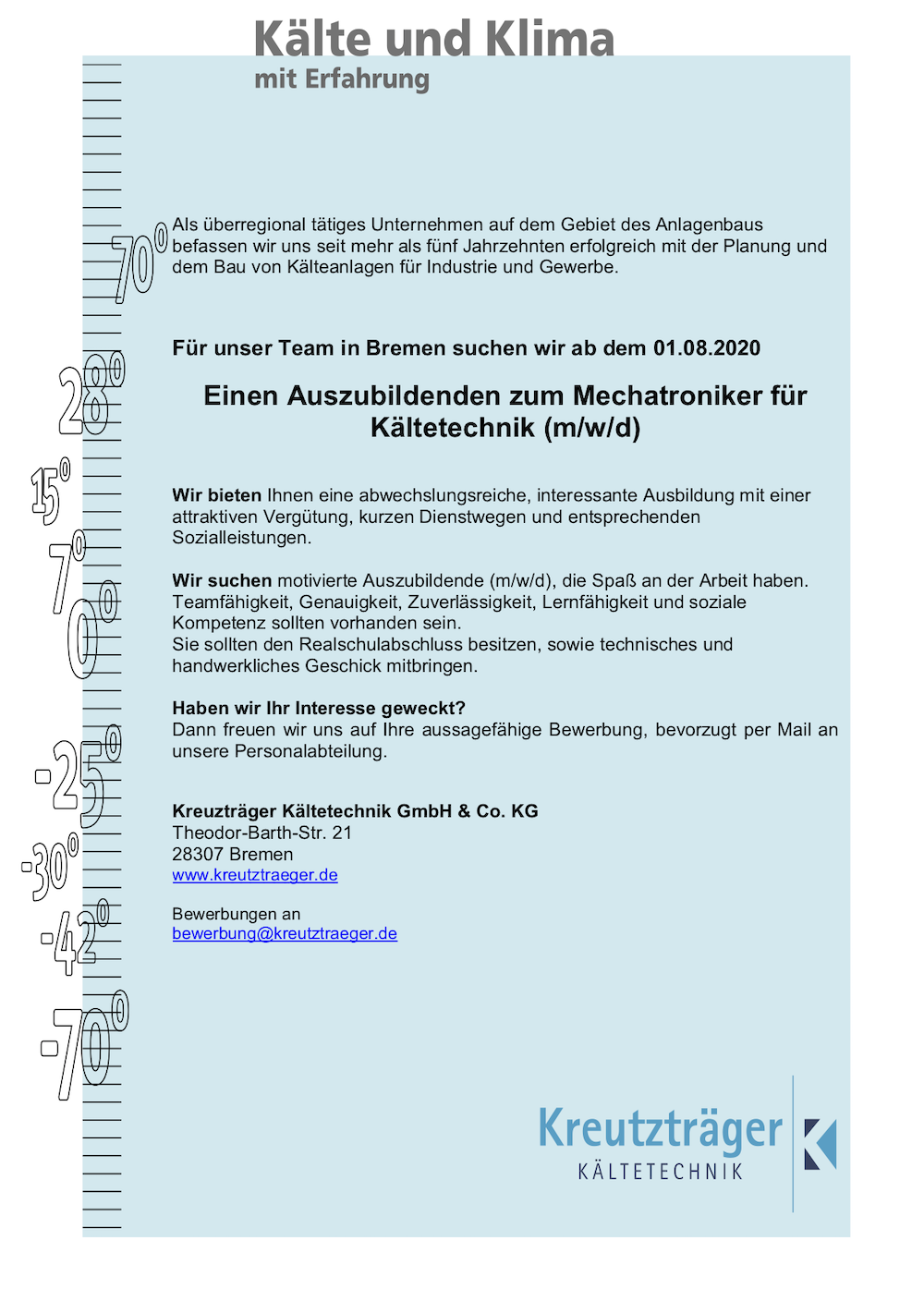 Kälte und Klima
mit Erfahrung

70°
28°
15°
7°
0°
-25°
-30°
-42°
-70°

Als überregional tätiges Unternehmen auf dem Gebiet des Anlagenbaus befassen wir uns seit mehr als fünf Jahrzehnten erfolgreich mit der Planung und dem Bau von Kälteanlagen für Industrie und Gewerbe.

Für unser Team in Bremen suchen wir ab dem 01.08.2020

Einen Auszubildenden zum Mechatroniker für Kältetechnik (m/w/d)

Wir bieten Ihnen eine abwechslungsreiche, interessante Ausbildung mit einer attraktiven Vergütung, kurzen Dienstwegen und entsprechenden Sozialleistungen.

Wir suchen motivierte Auszubildende (m/w/d), die Spaß an der Arbeit haben. Teamfähigkeit, Genauigkeit, Zuverlässigkeit, Lernfähigkeit und soziale Kompetenz sollten vorhanden sein.
Sie sollten den Realschulabschluss besitzen, sowie technisches und handwerkliches Geschick mitbringen.

Haben wir Ihr Interesse geweckt?
Dann freuen wir uns auf Ihre aussagefähige Bewerbung, bevorzugt per Mail an unsere Personalabteilung.

Kreuzträger Kältetechnik GmbH & Co. KG
Theodor-Barth-Str. 21
28307 Bremen
www.kreutztraeger.de

Bewerbungen an
bewerbung@kreutztraeger.de

Kreutzträger
KÄLTETECHNIK